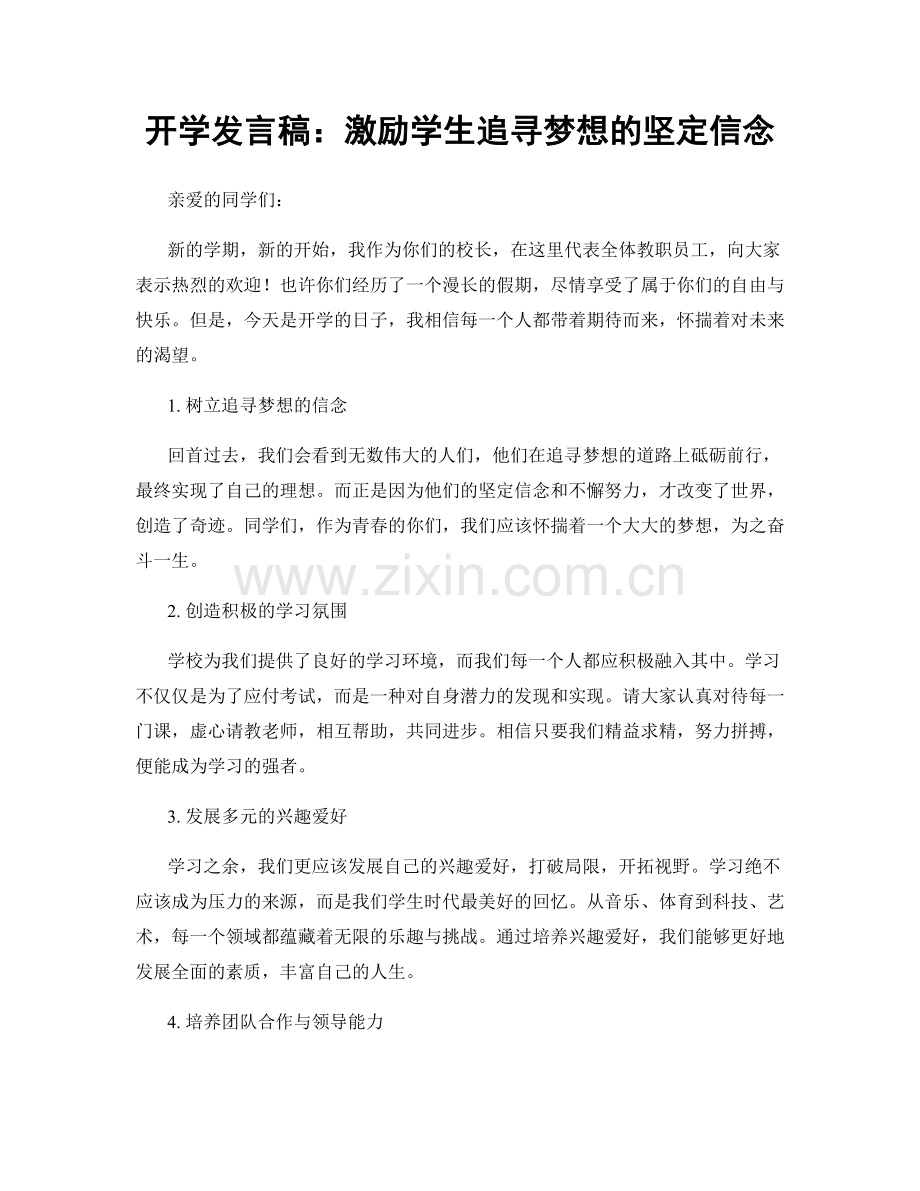 开学发言稿：激励学生追寻梦想的坚定信念

亲爱的同学们：

新的学期，新的开始，我作为你们的校长，在这里代表全体教职员工，向大家表示热烈的欢迎！也许你们经历了一个漫长的假期，尽情享受了属于你们的自由与快乐。但是，今天是开学的日子，我相信每一个人都带着期待而来，怀揣着对未来的渴望。

1.树立追寻梦想的信念

回首过去，我们会看到无数伟大的人们，他们在追寻梦想的道路上砥砺前行，最终实现了自己的理想。而正是因为他们的坚定信念和不懈努力，才改变了世界，创造了奇迹。同学们，作为青春的你们，我们应该怀揣着一个大大的梦想，为之奋斗一生。

2.创造积极的学习氛围

学校为我们提供了良好的学习环境，而我们每一个人都应积极融入其中。学习不仅仅是为了应付考试，而是一种对自身潜力的发现和实现。请大家认真对待每一门课，虚心请教老师，相互帮助，共同进步。相信只要我们精益求精，努力拼搏，便能成为学习的强者。

3.发展多元的兴趣爱好

学习之余，我们更应该发展自己的兴趣爱好，打破局限，开拓视野。学习绝不应该成为压力的来源，而是我们学生时代最美好的回忆。从音乐、体育到科技、艺术，每一个领域都蕴藏着无限的乐趣与挑战。通过培养兴趣爱好，我们能够更好地发展全面的素质，丰富自己的人生。

4.培养团队合作与领导能力

www.zixin.com.cn